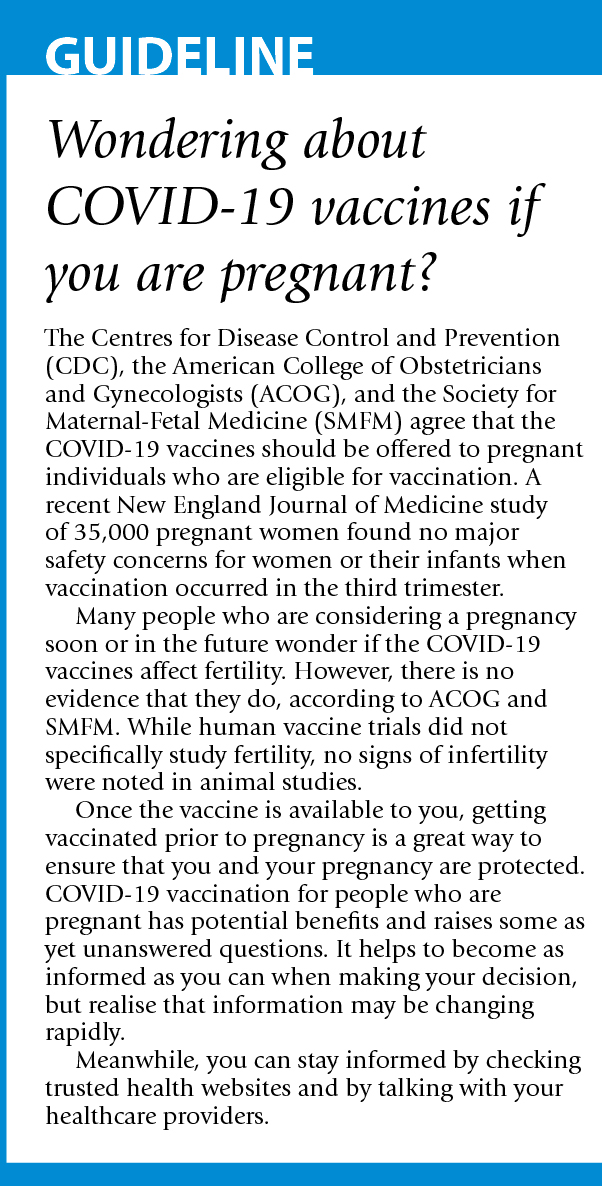 GUIDELINE

Wondering about COVID-19 vaccines if you are pregnant?

The Centres for Disease Control and Prevention (CDC), the American College of Obstetricians and Gynecologists (ACOG), and the Society for Maternal-Fetal Medicine (SMFM) agree that the COVID-19 vaccines should be offered to pregnant individuals who are eligible for vaccination. A recent New England Journal of Medicine study of 35,000 pregnant women found no major safety concerns for women or their infants when vaccination occurred in the third trimester.

Many people who are considering a pregnancy soon or in the future wonder if the COVID-19 vaccines affect fertility. However, there is no evidence that they do, according to ACOG and SMFM. While human vaccine trials did not specifically study fertility, no signs of infertility were noted in animal studies.

Once the vaccine is available to you, getting vaccinated prior to pregnancy is a great way to ensure that you and your pregnancy are protected. COVID-19 vaccination for people who are pregnant has potential benefits and raises some as yet unanswered questions. It helps to become as informed as you can when making your decision, but realise that information may be changing rapidly.

Meanwhile, you can stay informed by checking trusted health websites and by talking with your healthcare providers.